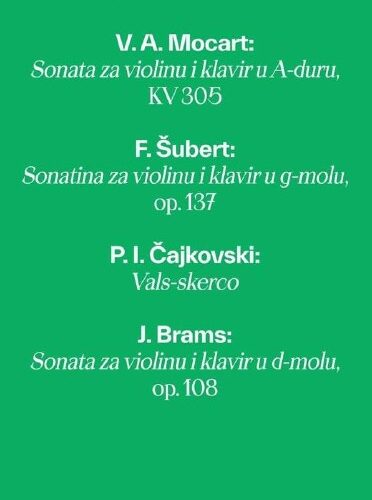 V. A. Mocart:
Sonata za violinu i klavir u A-duru, KV 305

F. Šubert:
Sonatina za violinu i klavir u g-molu, op. 137

P. I. Čajkovski:
Vals-skerco

J. Brams:
Sonata za violinu i klavir u d-molu, op. 108